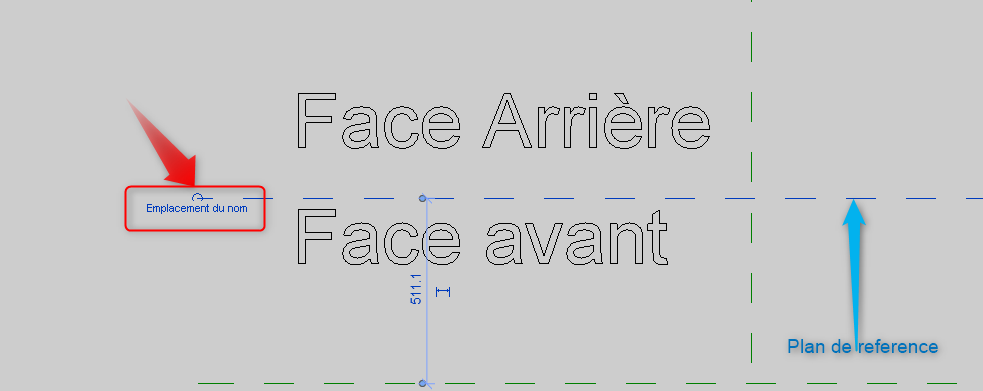 Face Arrière

Emplacement du nom

Face avant

511.1

Plan de reference